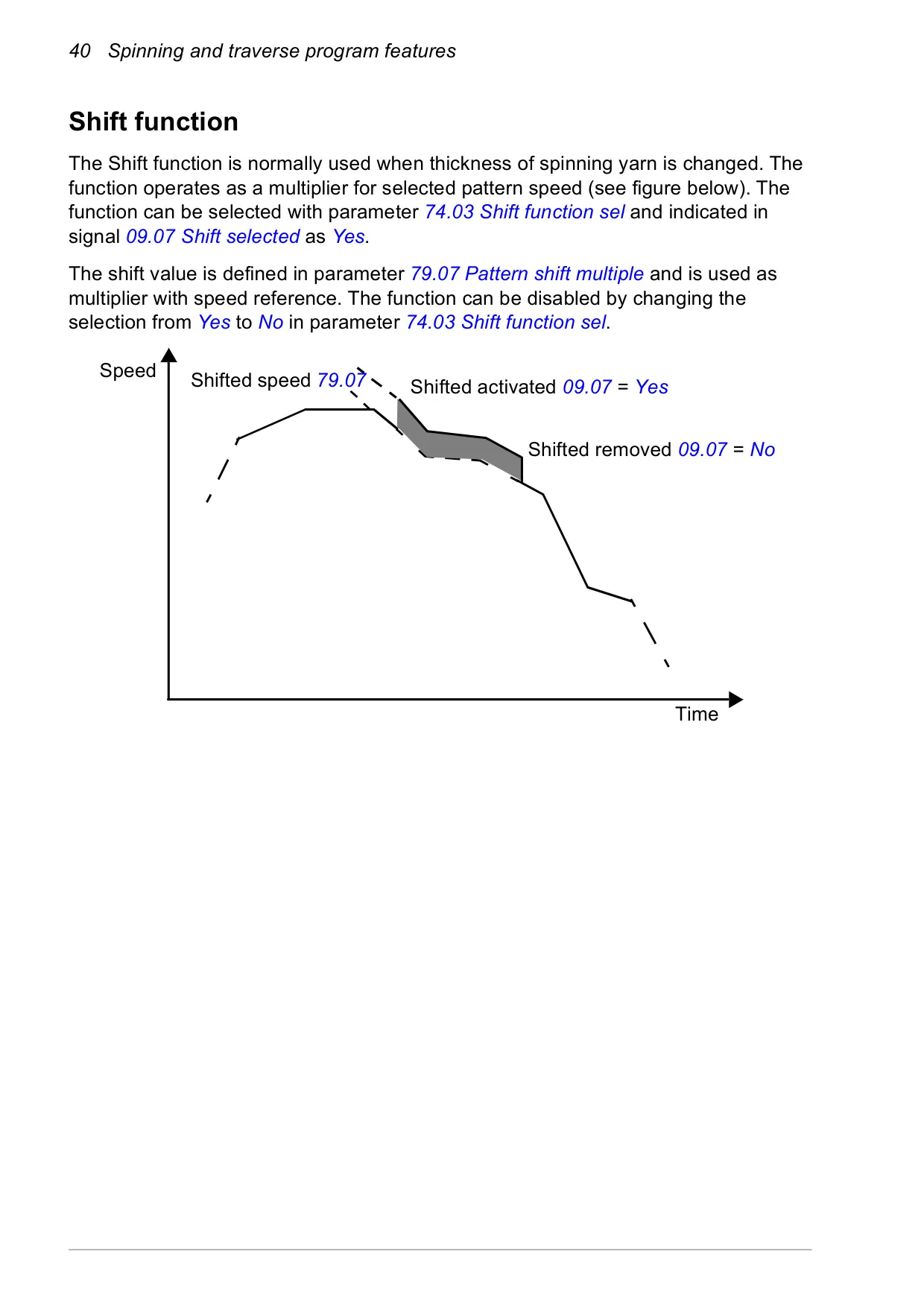 40 Spinning and traverse program features

Shift function

The Shift function is normally used when thickness of spinning yarn is changed. The function operates as a multiplier for selected pattern speed (see figure below). The function can be selected with parameter 74.03 Shift function sel and indicated in signal 09.07 Shift selected as Yes.

The shift value is defined in parameter 79.07 Pattern shift multiple and is used as multiplier with speed reference. The function can be disabled by changing the selection from Yes to No in parameter 74.03 Shift function sel.

Speed

Shifted speed 79.07

Shifted activated 09.07 = Yes

Shifted removed 09.07 = No

Time